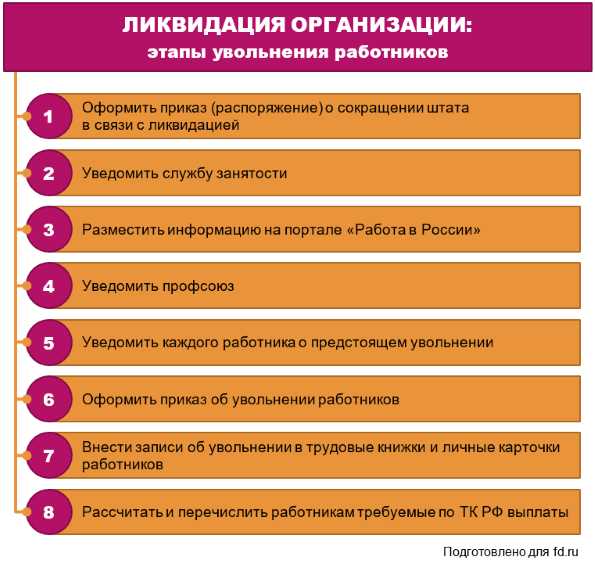 ЛИКВИДАЦИЯ ОРГАНИЗАЦИИ:
этапы увольнения работников

1 Оформить приказ (распоряжение) о сокращении штата в связи с ликвидацией

2 Уведомить службу занятости

3 Разместить информацию на портале «Работа в России»

4 Уведомить профсоюз

5 Уведомить каждого работника о предстоящем увольнении

6 Оформить приказ об увольнении работников

7 Внести записи об увольнении в трудовые книжки и личные карточки работников

8 Рассчитать и перечислить работникам требуемые по ТК РФ выплаты

Подготовлено для fd.ru